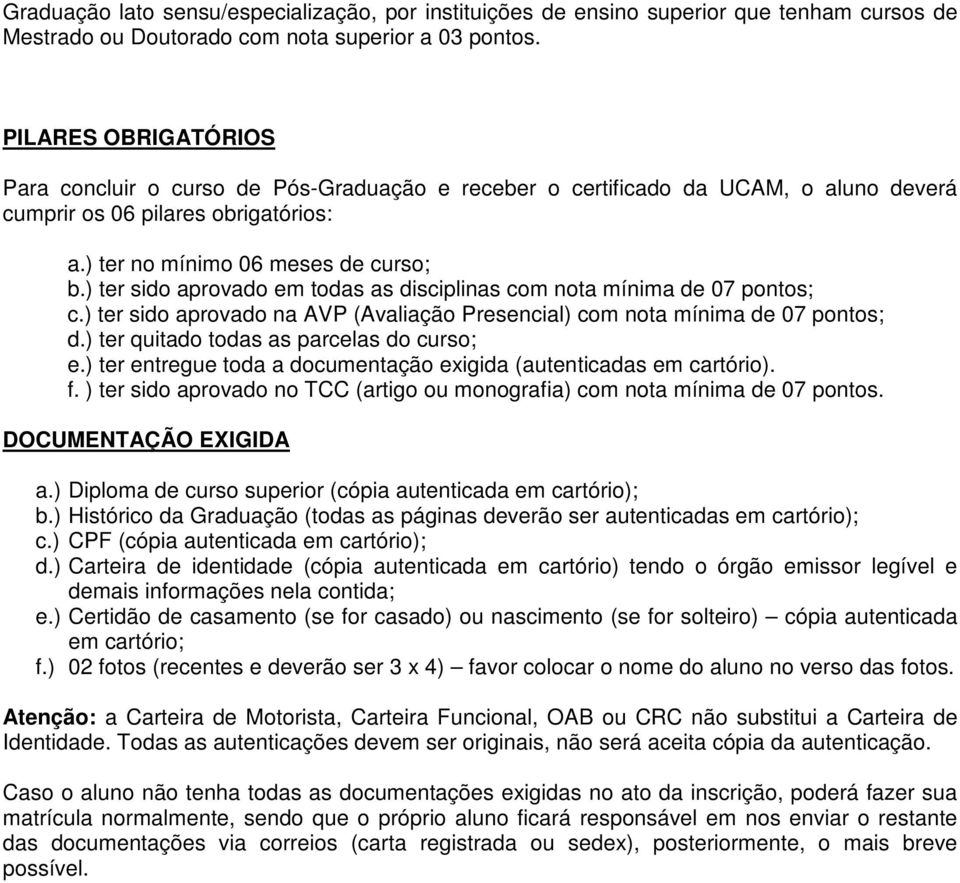 Graduação lato sensu/especialização, por instituições de ensino superior que tenham cursos de Mestrado ou Doutorado com nota superior a 03 pontos.

PILARES OBRIGATÓRIOS

Para concluir o curso de Pós-Graduação e receber o certificado da UCAM, o aluno deverá cumprir os 06 pilares obrigatórios:

a.) ter no mínimo 06 meses de curso;
b.) ter sido aprovado em todas as disciplinas com nota mínima de 07 pontos;
c.) ter sido aprovado na AVP (Avaliação Presencial) com nota mínima de 07 pontos;
d.) ter quitado todas as parcelas do curso;
e.) ter entregue toda a documentação exigida (autenticadas em cartório).
f. ) ter sido aprovado no TCC (artigo ou monografia) com nota mínima de 07 pontos.

DOCUMENTAÇÃO EXIGIDA

a.) Diploma de curso superior (cópia autenticada em cartório);
b.) Histórico da Graduação (todas as páginas deverão ser autenticadas em cartório);
c.) CPF (cópia autenticada em cartório);
d.) Carteira de identidade (cópia autenticada em cartório) tendo o órgão emissor legível e demais informações nela contida;
e.) Certidão de casamento (se for casado) ou nascimento (se for solteiro) – cópia autenticada em cartório;
f.) 02 fotos (recentes e deverão ser 3 x 4) – favor colocar o nome do aluno no verso das fotos.

Atenção: a Carteira de Motorista, Carteira Funcional, OAB ou CRC não substitui a Carteira de Identidade. Todas as autenticações devem ser originais, não será aceita cópia da autenticação.

Caso o aluno não tenha todas as documentações exigidas no ato da inscrição, poderá fazer sua matrícula normalmente, sendo que o próprio aluno ficará responsável em nos enviar o restante das documentações via correios (carta registrada ou sedex), posteriormente, o mais breve possível.